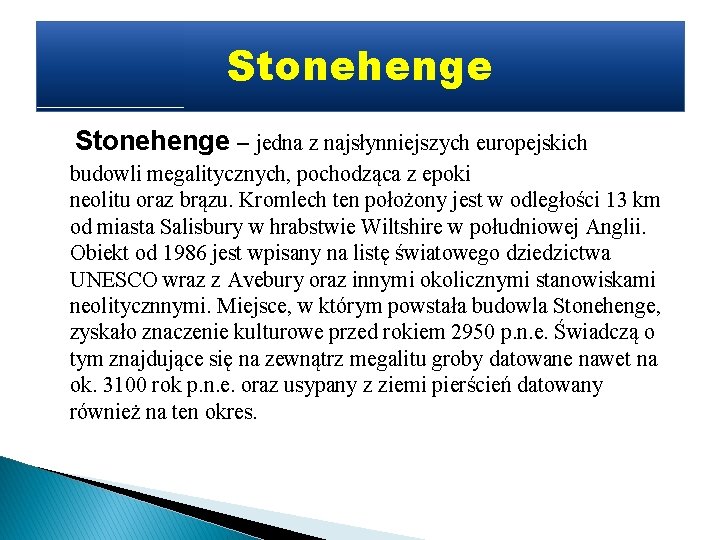 Stonehenge

Stonehenge – jedna z najsłynniejszych europejskich budowli megalitycznych, pochodząca z epoki neolitu oraz brązu. Kromlech ten położony jest w odległości 13 km od miasta Salisbury w hrabstwie Wiltshire w południowej Anglii. Obiekt od 1986 jest wpisany na listę światowego dziedzictwa UNESCO wraz z Avebury oraz innymi okolicznymi stanowiskami neolitycznnymi. Miejsce, w którym powstała budowla Stonehenge, zyskało znaczenie kulturowe przed rokiem 2950 p.n.e. Świadczą o tym znajdujące się na zewnątrz megalitu groby datowane nawet na ok. 3100 rok p.n.e. oraz usypany z ziemi pierścień datowany również na ten okres.